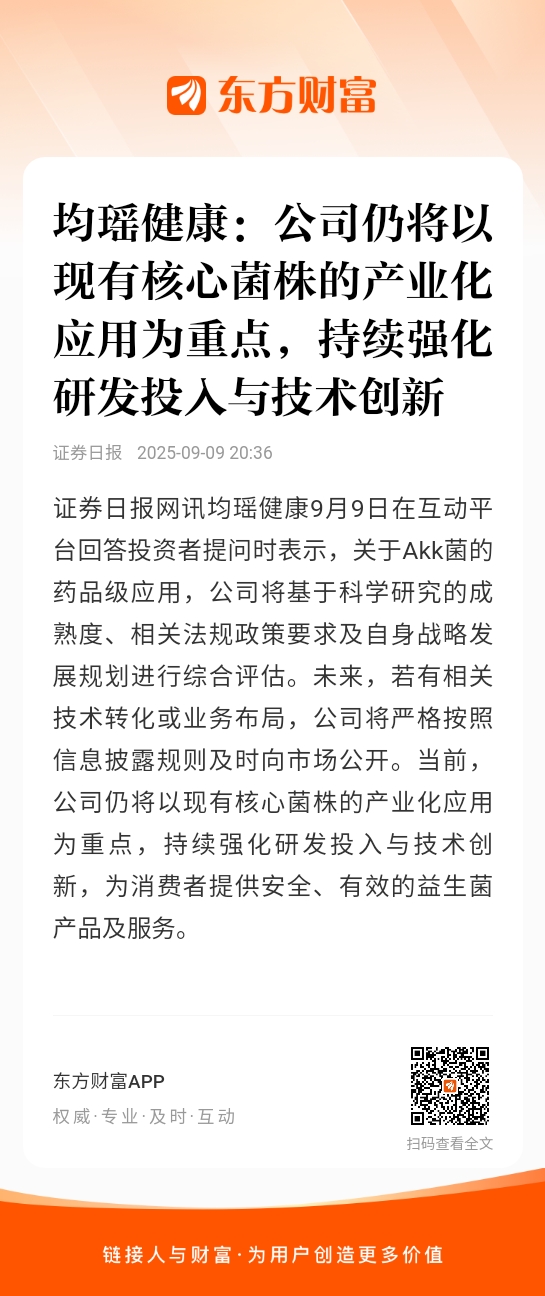 东方财富

均瑶健康：公司仍将以现有核心菌株的产业化应用为重点，持续强化研发投入与技术创新

证券日报 2025-09-09 20:36

证券日报网讯均瑶健康9月9日在互动平台回答投资者提问时表示，关于Akk菌的药品级应用，公司将基于科学研究的成熟度、相关法规政策要求及自身战略发展规划进行综合评估。未来，若有相关技术转化或业务布局，公司将严格按照信息披露规则及时向市场公开。当前，公司仍将以现有核心菌株的产业化应用为重点，持续强化研发投入与技术创新，为消费者提供安全、有效的益生菌产品及服务。

东方财富APP
权威·专业·及时·互动

扫码查看全文

链接人与财富·为用户创造更多价值